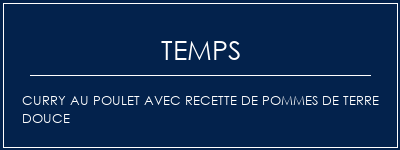 TEMPS

CURRY AU POULET AVEC RECETTE DE POMMES DE TERRE DOUCE